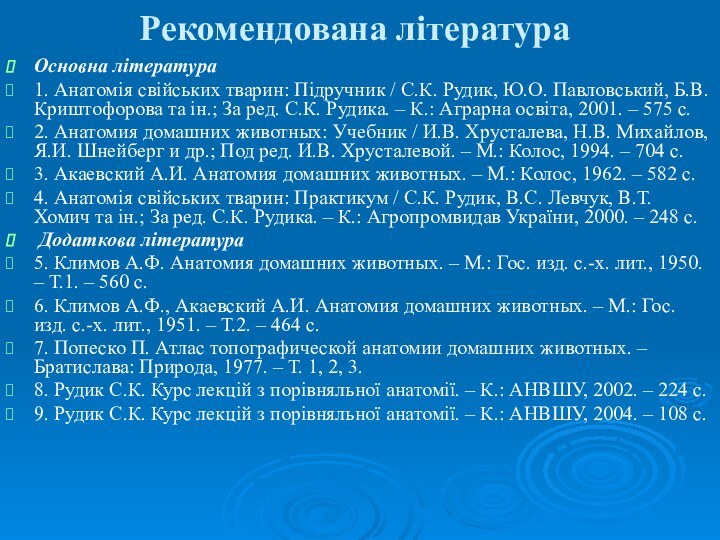 Рекомендована література

Основна література

1. Анатомія свійських тварин: Підручник / С.К. Рудик, Ю.О. Павловський, Б.В. Криштофорова та ін.; За ред. С.К. Рудика. – К.: Аграрна освіта, 2001. – 575 с.

2. Анатомия домашних животных: Учебник / И.В. Хрусталева, Н.В. Михайлов, Я.И. Шнейберг и др.; Под ред. И.В. Хрусталевой. – М.: Колос, 1994. – 704 с.

3. Акаевский А.И. Анатомия домашних животных. – М.: Колос, 1962. – 582 с.

4. Анатомія свійських тварин: Практикум / С.К. Рудик, В.С. Левчук, В.Т. Хомич та ін.; За ред. С.К. Рудика. – К.: Агропромвидав України, 2000. – 248 с.

Додаткова література

5. Климов А.Ф. Анатомия домашних животных. – М.: Гос. изд. с.-х. лит., 1950. – Т.1. – 560 с.

6. Климов А.Ф., Акаевский А.И. Анатомия домашних животных. – М.: Гос. изд. с.-х. лит., 1951. – Т.2. – 464 с.

7. Попеско П. Атлас топографической анатомии домашних животных. – Братислава: Природа, 1977. – Т. 1, 2, 3.

8. Рудик С.К. Курс лекцій з порівняльної анатомії. – К.: АНВШУ, 2002. – 224 с.

9. Рудик С.К. Курс лекцій з порівняльної анатомії. – К.: АНВШУ, 2004. – 108 с.